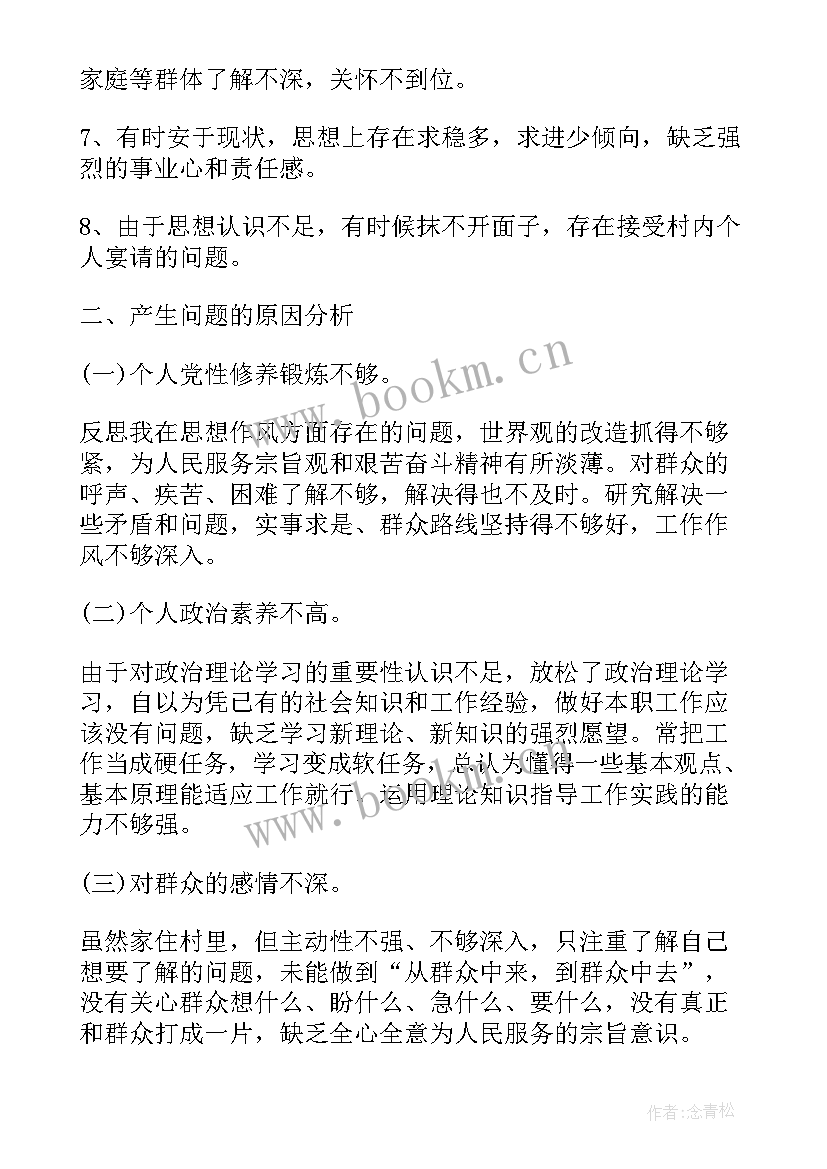 家庭等群体了解不深，关怀不到位。

7、有时安于现状，思想上存在求稳多，求进少倾向，缺乏强烈的事业心和责任感。

8、由于思想认识不足，有时候抹不开面子，存在接受村内个人宴请的问题。

二、产生问题的原因分析

(一)个人党性修养锻炼不够。

www.bookm.cn

反思我在思想作风方面存在的问题，世界观的改造抓得不够紧，为人民服务宗旨观和艰苦奋斗精神有所淡薄。对群众的呼声、疾苦、困难了解不够，解决得也不及时。研究解决一些矛盾和问题，实事求是、群众路线坚持得不够好，工作作风不够深入。

(二)个人政治素养不高。

由于对政治理论学习的重要性认识不足，放松了政治理论学习，自以为凭已有的社会知识和工作经验，做好本职工作应该没有问题，缺乏学习新理论、新知识的强烈愿望。常把工作当成硬任务，学习变成软任务，总认为懂得一些基本观点、基本原理能适应工作就行，运用理论知识指导工作实践的能力不够强。

www.bookm.cn

(三)对群众的感情不深。

虽然家住村里，但主动性不强、不够深入，只注重了解自己想要了解的问题，未能做到“从群众中来，到群众中去”，没有关心群众想什么、盼什么、急什么、要什么，没有真正和群众打成一片，缺乏全心全意为人民服务的宗旨意识。

作者:念青松